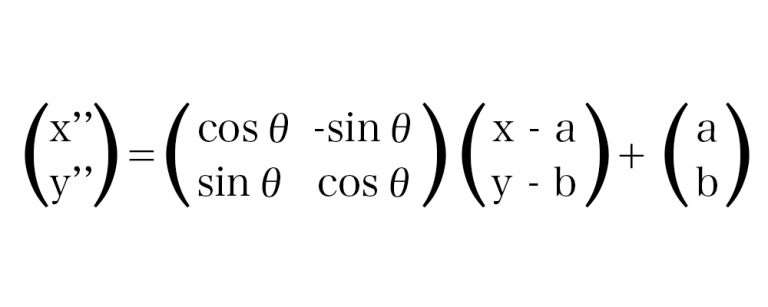 $\begin{pmatrix} x'' \\ y'' \end{pmatrix} = \begin{pmatrix} \cos\theta & -\sin\theta \\ \sin\theta & \cos\theta \end{pmatrix} \begin{pmatrix} x - a \\ y - b \end{pmatrix} + \begin{pmatrix} a \\ b \end{pmatrix}$